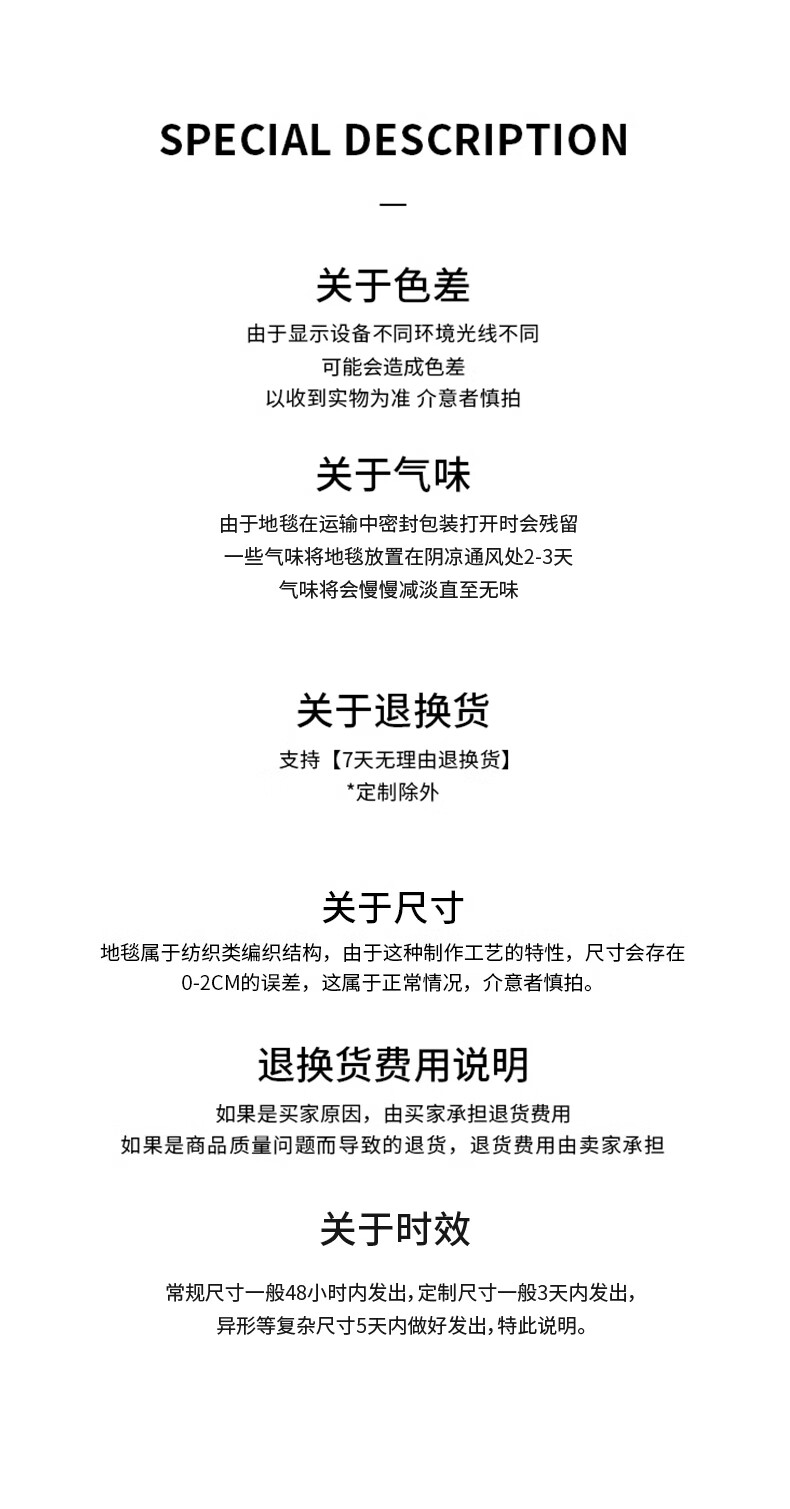 SPECIAL DESCRIPTION

—

关于色差

由于显示设备不同环境光线不同
可能会造成色差
以收到实物为准 介意者慎拍

关于气味

由于地毯在运输中密封包装打开时会残留
一些气味将地毯放置在阴凉通风处2-3天
气味将会慢慢减淡直至无味

关于退换货

支持【7天无理由退换货】
*定制除外

关于尺寸

地毯属于纺织类编织结构，由于这种制作工艺的特性，尺寸会存在0-2CM的误差，这属于正常情况，介意者慎拍。

退换货费用说明

如果是买家原因，由买家承担退货费用
如果是商品质量问题而导致的退货，退货费用由卖家承担

关于时效

常规尺寸一般48小时内发出，定制尺寸一般3天内发出，
异形等复杂尺寸5天内做好发出，特此说明。